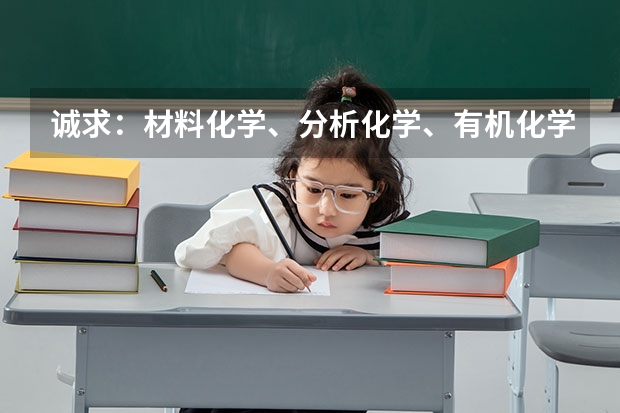 诚求：材料化学、分析化学、有机化学